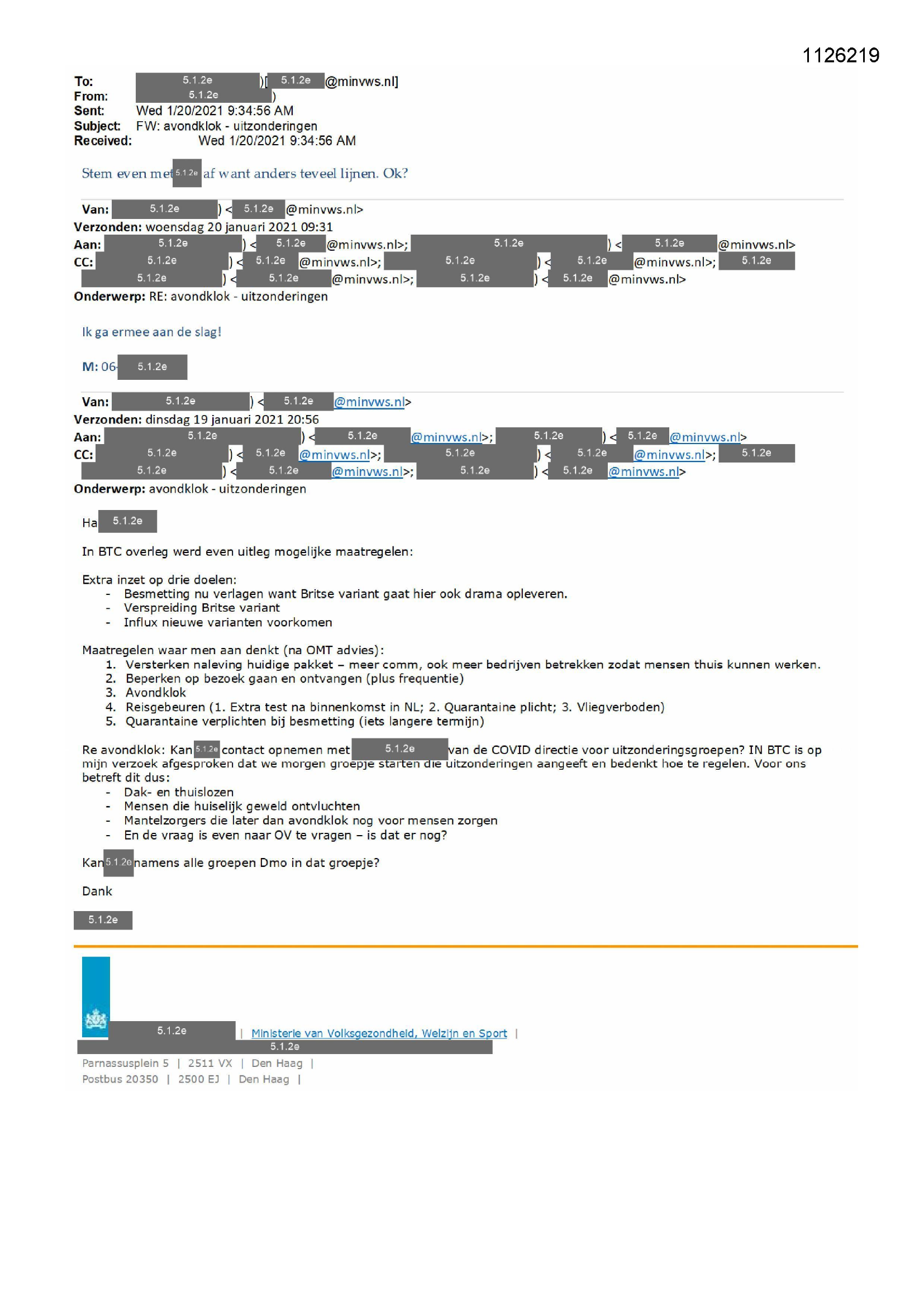 1126219

To: 5.1.2e )[ 5.1.2e @minvws.nl]
From: 5.1.2e )
Sent: Wed 1/20/2021 9:34:56 AM
Subject: FW: avondklok - uitzonderingen
Received: Wed 1/20/2021 9:34:56 AM

Stem even met 5.1.2e af want anders teveel lijnen. Ok?

Van: 5.1.2e ) < 5.1.2e @minvws.nl>
Verzonden: woensdag 20 januari 2021 09:31
Aan: 5.1.2e ) < 5.1.2e @minvws.nl>; 5.1.2e ) < 5.1.2e @minvws.nl>
CC: 5.1.2e ) < 5.1.2e @minvws.nl>; 5.1.2e ) < 5.1.2e @minvws.nl>; 5.1.2e 5.1.2e ) < 5.1.2e @minvws.nl>; 5.1.2e ) < 5.1.2e @minvws.nl>
Onderwerp: RE: avondklok - uitzonderingen

Ik ga ermee aan de slag!

M: 06- 5.1.2e

Van: 5.1.2e ) < 5.1.2e @minvws.nl>
Verzonden: dinsdag 19 januari 2021 20:56
Aan: 5.1.2e ) < 5.1.2e @minvws.nl>; 5.1.2e ) < 5.1.2e @minvws.nl>
CC: 5.1.2e ) < 5.1.2e @minvws.nl>; 5.1.2e ) < 5.1.2e @minvws.nl>; 5.1.2e 5.1.2e ) < 5.1.2e @minvws.nl>; 5.1.2e ) < 5.1.2e @minvws.nl>
Onderwerp: avondklok - uitzonderingen

Ha 5.1.2e

In BTC overleg werd even uitleg mogelijke maatregelen:

Extra inzet op drie doelen:
- Besmetting nu verlagen want Britse variant gaat hier ook drama opleveren.
- Verspreiding Britse variant
- Influx nieuwe varianten voorkomen

Maatregelen waar men aan denkt (na OMT advies):
1. Versterken naleving huidige pakket – meer comm, ook meer bedrijven betrekken zodat mensen thuis kunnen werken.
2. Beperken op bezoek gaan en ontvangen (plus frequentie)
3. Avondklok
4. Reisgebeuren (1. Extra test na binnenkomst in NL; 2. Quarantaine plicht; 3. Vliegverboden)
5. Quarantaine verplichten bij besmetting (iets langere termijn)

Re avondklok: Kan 5.1.2e contact opnemen met 5.1.2e van de COVID directie voor uitzonderingsgroepen? IN BTC is op mijn verzoek afgesproken dat we morgen groepje starten die uitzonderingen aangeeft en bedenkt hoe te regelen. Voor ons betreft dit dus:
- Dak- en thuislozen
- Mensen die huiselijk geweld ontvluchten
- Mantelzorgers die later dan avondklok nog voor mensen zorgen
- En de vraag is even naar OV te vragen – is dat er nog?

Kan 5.1.2e namens alle groepen Dmo in dat groepje?

Dank

5.1.2e

5.1.2e | Ministerie van Volksgezondheid, Welzijn en Sport |
5.1.2e
Parnassusplein 5 | 2511 VX | Den Haag |
Postbus 20350 | 2500 EJ | Den Haag |